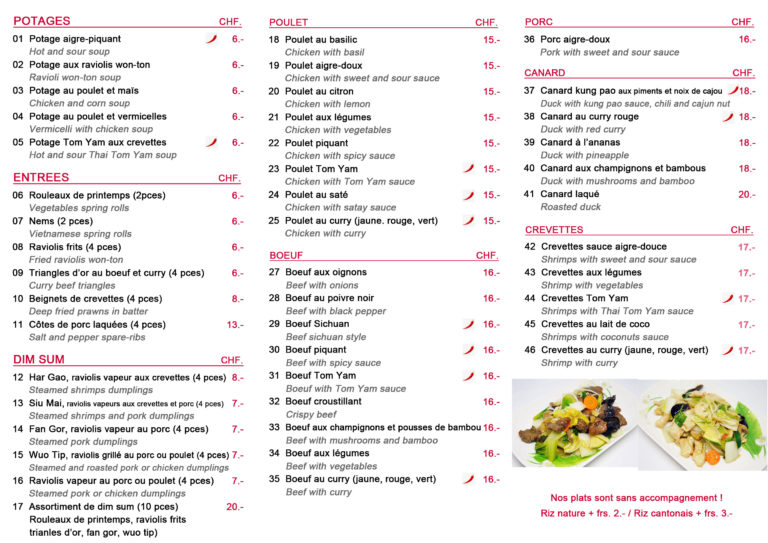 POTAGES CHF.

01 Potage aigre-piquant 6.-
Hot and sour soup

02 Potage aux raviolis won-ton 6.-
Ravioli won-ton soup

03 Potage au poulet et maïs 6.-
Chicken and corn soup

04 Potage au poulet et vermicelles 6.-
Vermicelli with chicken soup

05 Potage Tom Yam aux crevettes 6.-
Hot and sour Thai Tom Yam soup

ENTREES CHF.

06 Rouleaux de printemps (2pces) 6.-
Vegetables spring rolls

07 Nems (2 pces) 6.-
Vietnamese spring rolls

08 Raviolis frits (4 pces) 6.-
Fried raviolis won-ton

09 Triangles d'or au boeuf et curry (4 pces) 6.-
Curry beef triangles

10 Beignets de crevettes (4 pces) 8.-
Deep fried prawns in batter

11 Côtes de porc laquées (4 pces) 13.-
Salt and pepper spare-ribs

DIM SUM CHF.

12 Har Gao, raviolis vapeur aux crevettes (4 pces) 8.-
Steamed shrimps dumplings

13 Siu Mai, raviolis vapeurs aux crevettes et porc (4 pces) 7.-
Steamed shrimps and pork dumplings

14 Fan Gor, raviolis vapeur au porc (4 pces) 7.-
Steamed pork dumplings

15 Wuo Tip, raviolis grillé au porc ou poulet (4 pces) 7.-
Steamed and roasted pork or chicken dumplings

16 Raviolis vapeur au porc ou poulet (4 pces) 7.-
Steamed pork or chicken dumplings

17 Assortiment de dim sum (10 pces) 20.-
Rouleaux de printemps, raviolis frits trianles d'or, fan gor, wuo tip)

POULET CHF.

18 Poulet au basilic 15.-
Chicken with basil

19 Poulet aigre-doux 15.-
Chicken with sweet and sour sauce

20 Poulet au citron 15.-
Chicken with lemon

21 Poulet aux légumes 15.-
Chicken with vegetables

22 Poulet piquant 15.-
Chicken with spicy sauce

23 Poulet Tom Yam 15.-
Chicken with Tom Yam sauce

24 Poulet au saté 15.-
Chicken with satay sauce

25 Poulet au curry (jaune. rouge, vert) 15.-
Chicken with curry

BOEUF CHF.

27 Boeuf aux oignons 16.-
Beef with onions

28 Boeuf au poivre noir 16.-
Beef with black pepper

29 Boeuf Sichuan 16.-
Beef sichuan style

30 Boeuf piquant 16.-
Beef with spicy sauce

31 Boeuf Tom Yam 16.-
Boeuf with Tom Yam sauce

32 Boeuf croustillant 16.-
Crispy beef

33 Boeuf aux champignons et pousses de bambou 16.-
Beef with mushrooms and bamboo

34 Boeuf aux légumes 16.-
Beef with vegetables

35 Boeuf au curry (jaune, rouge, vert) 16.-
Beef with curry

PORC CHF.

36 Porc aigre-doux 16.-
Pork with sweet and sour sauce

CANARD CHF.

37 Canard kung pao aux piments et noix de cajou 18.-
Duck with kung pao sauce, chili and cajun nut

38 Canard au curry rouge 18.-
Duck with red curry

39 Canard à l'ananas 18.-
Duck with pineapple

40 Canard aux champignons et bambous 18.-
Duck with mushrooms and bamboo

41 Canard laqué 20.-
Roasted duck

CREVETTES CHF.

42 Crevettes sauce aigre-douce 17.-
Shrimps with sweet and sour sauce

43 Crevettes aux légumes 17.-
Shrimp with vegetables

44 Crevettes Tom Yam 17.-
Shrimps with Thai Tom Yam sauce

45 Crevettes au lait de coco 17.-
Shrimps with coconuts sauce

46 Crevettes au curry (jaune, rouge, vert) 17.-
Shrimp with curry

Nos plats sont sans accompagnement !
Riz nature + frs. 2.- / Riz cantonais + frs. 3.-